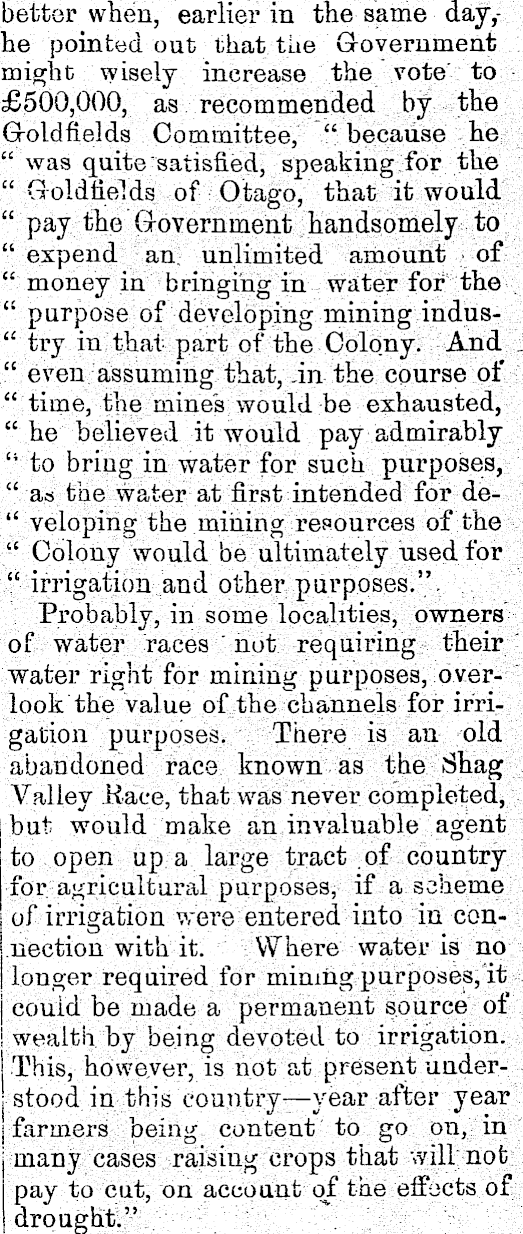 better when, earlier in the same day, he pointed out that the Government might wisely increase the vote to £500,000, as recommended by the Goldfields Committee, "because he "was quite satisfied, speaking for the "Goldfields of Otago, that it would "pay the Government handsomely to "expend an unlimited amount of "money in bringing in water for the "purpose of developing mining industry in that part of the Colony. And "even assuming that, in the course of "time, the mines would be exhausted, "he believed it would pay admirably "to bring in water for such purposes, "as the water at first intended for developing the mining resources of the "Colony would be ultimately used for "irrigation and other purposes.".

Probably, in some localities, owners of water races not requiring their water right for mining purposes, overlook the value of the channels for irrigation purposes. There is an old abandoned race known as the Shag Valley Race, that was never completed, but would make an invaluable agent to open up a large tract of country for agricultural purposes, if a scheme of irrigation were entered into in connection with it. Where water is no longer required for mining purposes, it could be made a permanent source of wealth by being devoted to irrigation. This, however, is not at present understood in this country—year after year farmers being content to go on, in many cases raising crops that will not pay to cut, on account of the effects of drought."